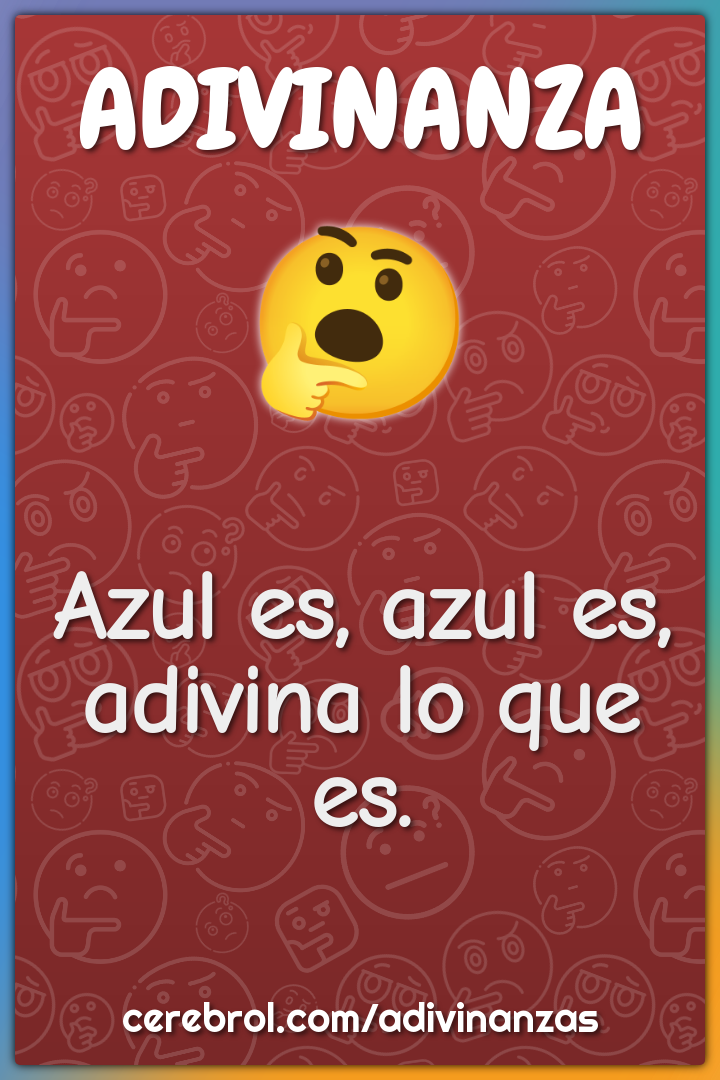 ADIVINANZA

Azul es, azul es, adivina lo que es.

cerebrol.com/adivinanzas